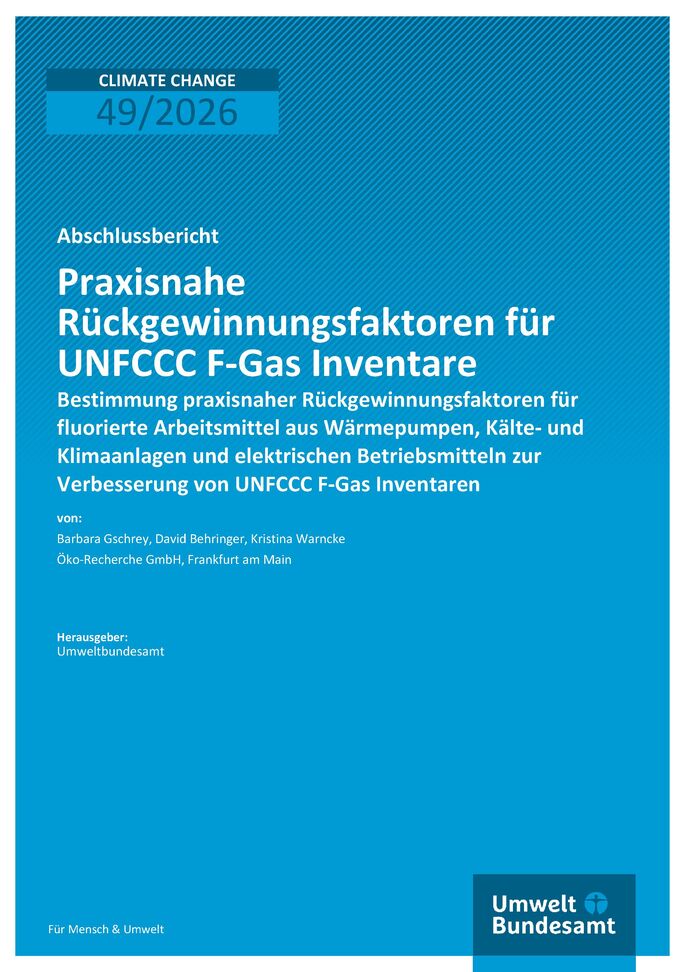 CLIMATE CHANGE
49/2026

Abschlussbericht

Praxisnahe Rückgewinnungsfaktoren für UNFCCC F-Gas Inventare

Bestimmung praxisnaher Rückgewinnungsfaktoren für fluorierte Arbeitsmittel aus Wärmepumpen, Kälte- und Klimaanlagen und elektrischen Betriebsmitteln zur Verbesserung von UNFCCC F-Gas Inventaren

von:
Barbara Gschrey, David Behringer, Kristina Warncke
Öko-Recherche GmbH, Frankfurt am Main

Herausgeber:
Umweltbundesamt

Für Mensch & Umwelt

Umwelt Bundesamt